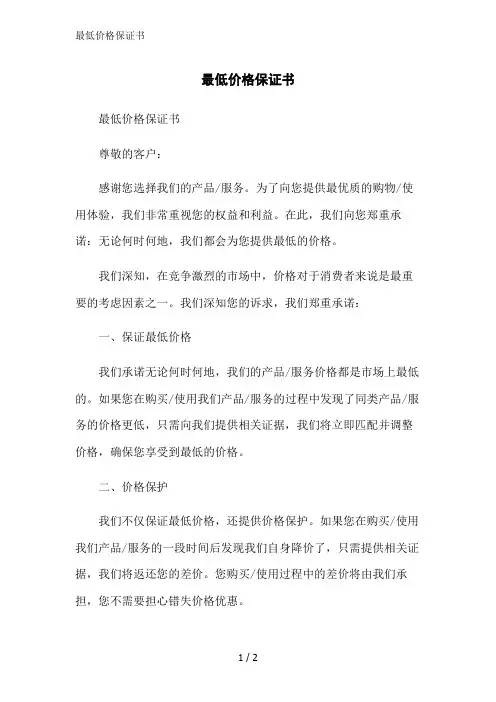 最低价格保证书

最低价格保证书

最低价格保证书

尊敬的客户：

感谢您选择我们的产品/服务。为了向您提供最优质的购物/使用体验，我们非常重视您的权益和利益。在此，我们向您郑重承诺：无论何时何地，我们都会为您提供最低的价格。

我们深知，在竞争激烈的市场中，价格对于消费者来说是最重要的考虑因素之一。我们深知您的诉求，我们郑重承诺：

一、保证最低价格

我们承诺无论何时何地，我们的产品/服务价格都是市场上最低的。如果您在购买/使用我们产品/服务的过程中发现了同类产品/服务的价格更低，只需向我们提供相关证据，我们将立即匹配并调整价格，确保您享受到最低的价格。

二、价格保护

我们不仅保证最低价格，还提供价格保护。如果您在购买/使用我们产品/服务的一段时间后发现我们自身降价了，只需提供相关证据，我们将返还您的差价。您购买/使用过程中的差价将由我们承担，您不需要担心错失价格优惠。

1 / 2